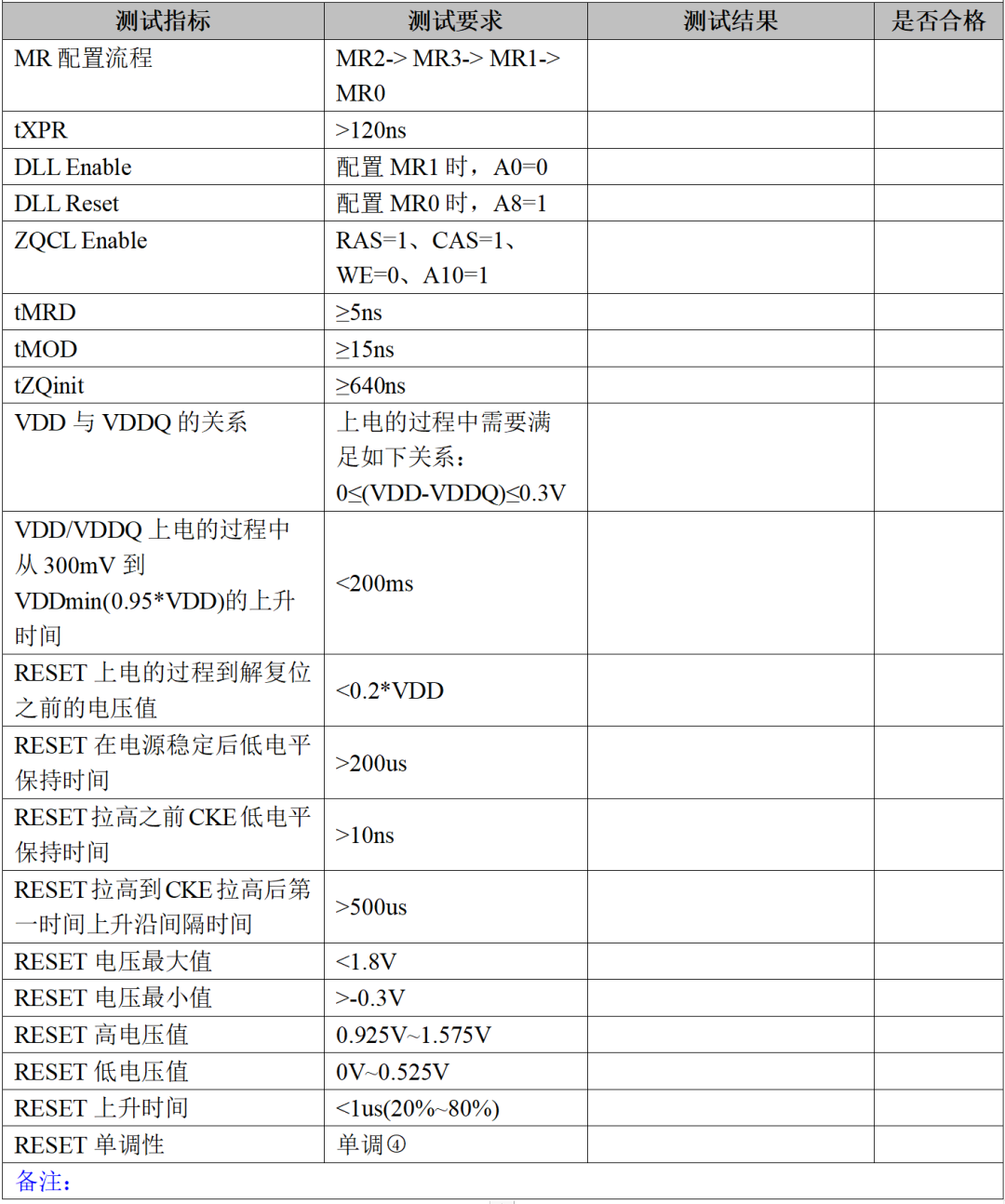 | 测试指标 | 测试要求 | 测试结果 | 是否合格 |
|---|---|---|---|
| MR 配置流程 | MR2-> MR3-> MR1-> MR0 | | |
| tXPR | >120ns | | |
| DLL Enable | 配置 MR1 时，A0=0 | | |
| DLL Reset | 配置 MR0 时，A8=1 | | |
| ZQCL Enable | RAS=1、CAS=1、WE=0、A10=1 | | |
| tMRD | ≥5ns | | |
| tMOD | ≥15ns | | |
| tZQinit | ≥640ns | | |
| VDD 与 VDDQ 的关系 | 上电的过程中需要满足如下关系：0≤(VDD-VDDQ)≤0.3V | | |
| VDD/VDDQ 上电的过程中从 300mV 到 VDDmin(0.95*VDD)的上升时间 | <200ms | | |
| RESET 上电的过程到解复位之前的电压值 | <0.2*VDD | | |
| RESET 在电源稳定后低电平保持时间 | >200us | | |
| RESET 拉高之前 CKE 低电平保持时间 | >10ns | | |
| RESET 拉高到 CKE 拉高后第一时间上升沿间隔时间 | >500us | | |
| RESET 电压最大值 | <1.8V | | |
| RESET 电压最小值 | >-0.3V | | |
| RESET 高电压值 | 0.925V~1.575V | | |
| RESET 低电压值 | 0V~0.525V | | |
| RESET 上升时间 | <1us(20%~80%) | | |
| RESET 单调性 | 单调④ | | |
| 备注： | | | |